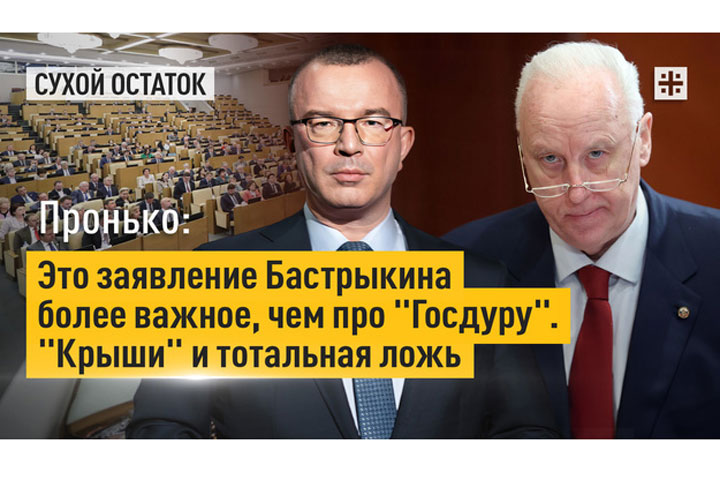 СУХОЙ ОСТАТОК

Пронько:

Это заявление Бастрыкина более важное, чем про "Госдуру". "Крыши" и тотальная ложь